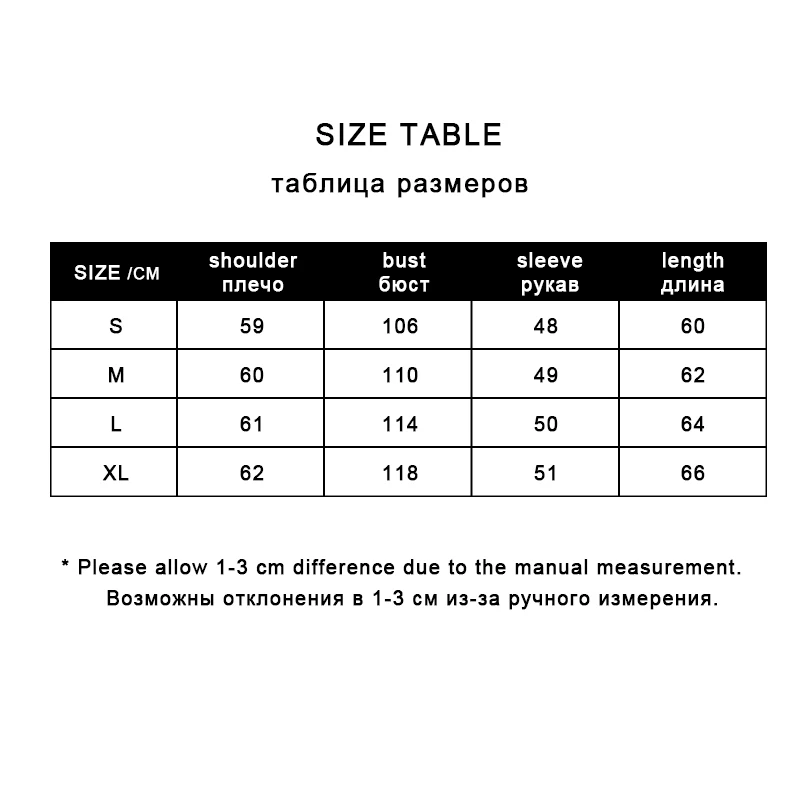 SIZE TABLE

таблица размеров

| SIZE /CM | shoulder плечо | bust бюст | sleeve рукав | length длина |
|---|---|---|---|---|
| S | 59 | 106 | 48 | 60 |
| M | 60 | 110 | 49 | 62 |
| L | 61 | 114 | 50 | 64 |
| XL | 62 | 118 | 51 | 66 |

* Please allow 1-3 cm difference due to the manual measurement.
Возможны отклонения в 1-3 см из-за ручного измерения.